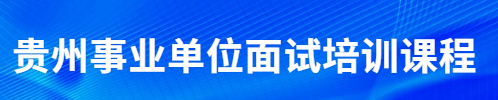 贵州事业单位面试培训课程